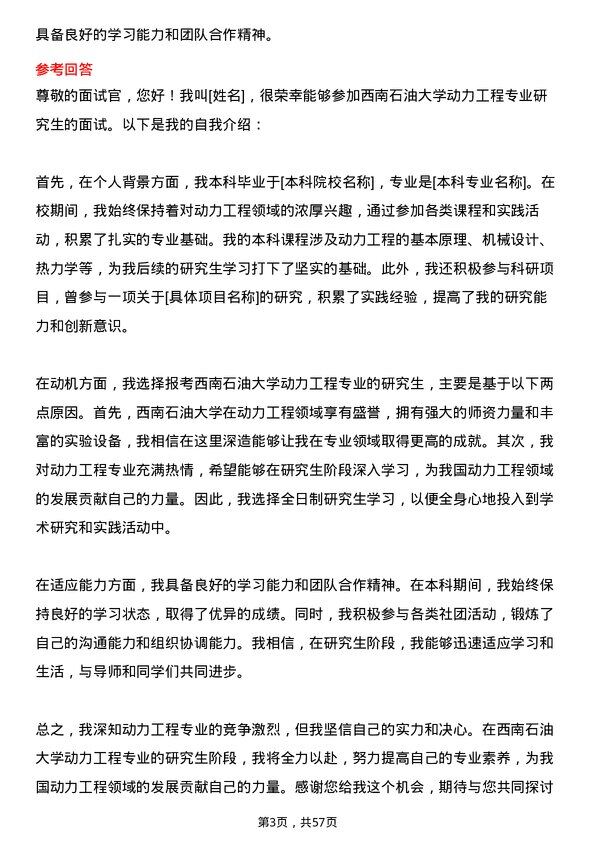 具备良好的学习能力和团队合作精神。

参考回答

尊敬的面试官，您好！我叫[姓名]，很荣幸能够参加西南石油大学动力工程专业研究生的面试。以下是我的自我介绍：

首先，在个人背景方面，我本科毕业于[本科院校名称]，专业是[本科专业名称]。在校期间，我始终保持着对动力工程领域的浓厚兴趣，通过参加各类课程和实践活动，积累了扎实的专业基础。我的本科课程涉及动力工程的基本原理、机械设计、热力学等，为我后续的研究生学习打下了坚实的基础。此外，我还积极参与科研项目，曾参与一项关于[具体项目名称]的研究，积累了实践经验，提高了我的研究能力和创新意识。

在动机方面，我选择报考西南石油大学动力工程专业的研究生，主要是基于以下两点原因。首先，西南石油大学在动力工程领域享有盛誉，拥有强大的师资力量和丰富的实验设备，我相信在这里深造能够让我在专业领域取得更高的成就。其次，我对动力工程专业充满热情，希望能够在研究生阶段深入学习，为我国动力工程领域的发展贡献自己的力量。因此，我选择全日制研究生学习，以便全身心地投入到学术研究和实践活动中。

在适应能力方面，我具备良好的学习能力和团队合作精神。在本科期间，我始终保持良好的学习状态，取得了优异的成绩。同时，我积极参与各类社团活动，锻炼了自己的沟通能力和组织协调能力。我相信，在研究生阶段，我能够迅速适应学习和生活，与导师和同学们共同进步。

总之，我深知动力工程专业的竞争激烈，但我坚信自己的实力和决心。在西南石油大学动力工程专业的研究生阶段，我将全力以赴，努力提高自己的专业素养，为我国动力工程领域的发展贡献自己的力量。感谢您给我这个机会，期待与您共同探讨

第3页，共57页